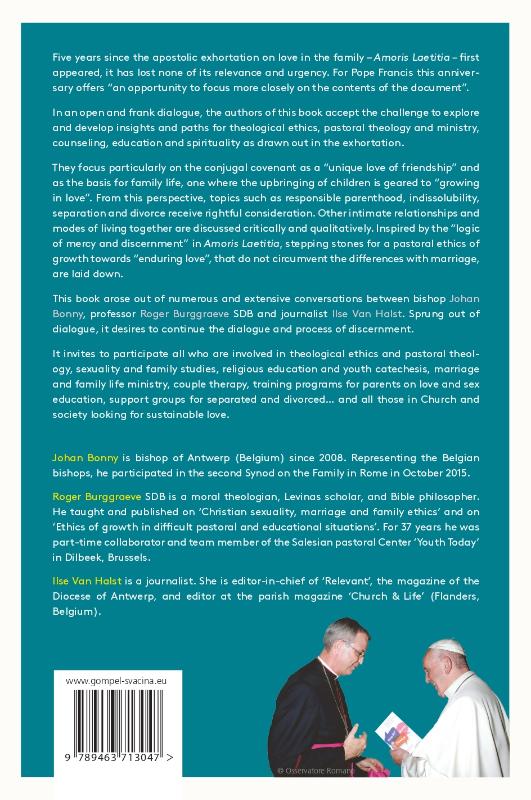 Five years since the apostolic exhortation on love in the family – Amoris Laetitia – first appeared, it has lost none of its relevance and urgency. For Pope Francis this anniversary offers "an opportunity to focus more closely on the contents of the document".

In an open and frank dialogue, the authors of this book accept the challenge to explore and develop insights and paths for theological ethics, pastoral theology and ministry, counseling, education and spirituality as drawn out in the exhortation.

They focus particularly on the conjugal covenant as a "unique love of friendship" and as the basis for family life, one where the upbringing of children is geared to "growing in love". From this perspective, topics such as responsible parenthood, indissolubility, separation and divorce receive rightful consideration. Other intimate relationships and modes of living together are discussed critically and qualitatively. Inspired by the "logic of mercy and discernment" in Amoris Laetitia, stepping stones for a pastoral ethics of growth towards "enduring love", that do not circumvent the differences with marriage, are laid down.

This book arose out of numerous and extensive conversations between bishop Johan Bonny, professor Roger Burggraeve SDB and journalist Ilse Van Halst. Sprung out of dialogue, it desires to continue the dialogue and process of discernment.

It invites to participate all who are involved in theological ethics and pastoral theology, sexuality and family studies, religious education and youth catechesis, marriage and family life ministry, couple therapy, training programs for parents on love and sex education, support groups for separated and divorced... and all those in Church and society looking for sustainable love.

Johan Bonny is bishop of Antwerp (Belgium) since 2008. Representing the Belgian bishops, he participated in the second Synod on the Family in Rome in October 2015.

Roger Burggraeve SDB is a moral theologian, Levinas scholar, and Bible philosopher. He taught and published on 'Christian sexuality, marriage and family ethics' and on 'Ethics of growth in difficult pastoral and educational situations'. For 37 years he was part-time collaborator and team member of the Salesian pastoral Center 'Youth Today' in Dilbeek, Brussels.

Ilse Van Halst is a journalist. She is editor-in-chief of 'Relevant', the magazine of the Diocese of Antwerp, and editor at the parish magazine 'Church & Life' (Flanders, Belgium).

www.gompel-svacina.eu

9 789463 713047 >

© Osservatore Romano